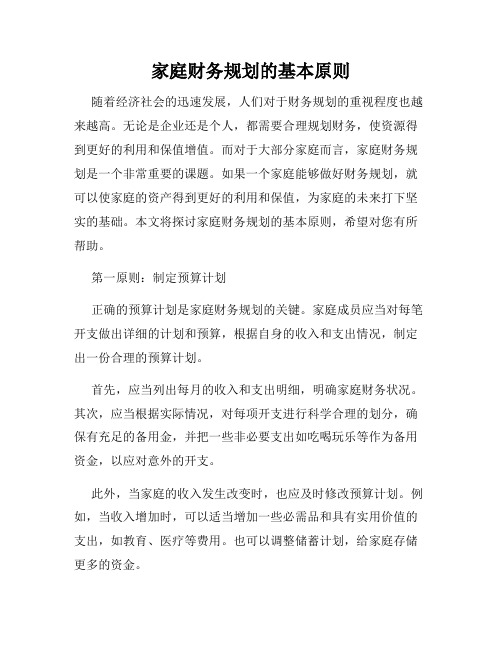 家庭财务规划的基本原则

随着经济社会的迅速发展，人们对于财务规划的重视程度也越来越高。无论是企业还是个人，都需要合理规划财务，使资源得到更好的利用和保值增值。而对于大部分家庭而言，家庭财务规划是一个非常重要的课题。如果一个家庭能够做好财务规划，就可以使家庭的资产得到更好的利用和保值，为家庭的未来打下坚实的基础。本文将探讨家庭财务规划的基本原则，希望对您有所帮助。

第一原则：制定预算计划

正确的预算计划是家庭财务规划的关键。家庭成员应当对每笔开支做出详细的计划和预算，根据自身的收入和支出情况，制定出一份合理的预算计划。

首先，应当列出每月的收入和支出明细，明确家庭财务状况。其次，应当根据实际情况，对每项开支进行科学合理的划分，确保有充足的备用金，并把一些非必要支出如吃喝玩乐等作为备用资金，以应对意外的开支。

此外，当家庭的收入发生改变时，也应及时修改预算计划。例如，当收入增加时，可以适当增加一些必需品和具有实用价值的支出，如教育、医疗等费用。也可以调整储蓄计划，给家庭存储更多的资金。